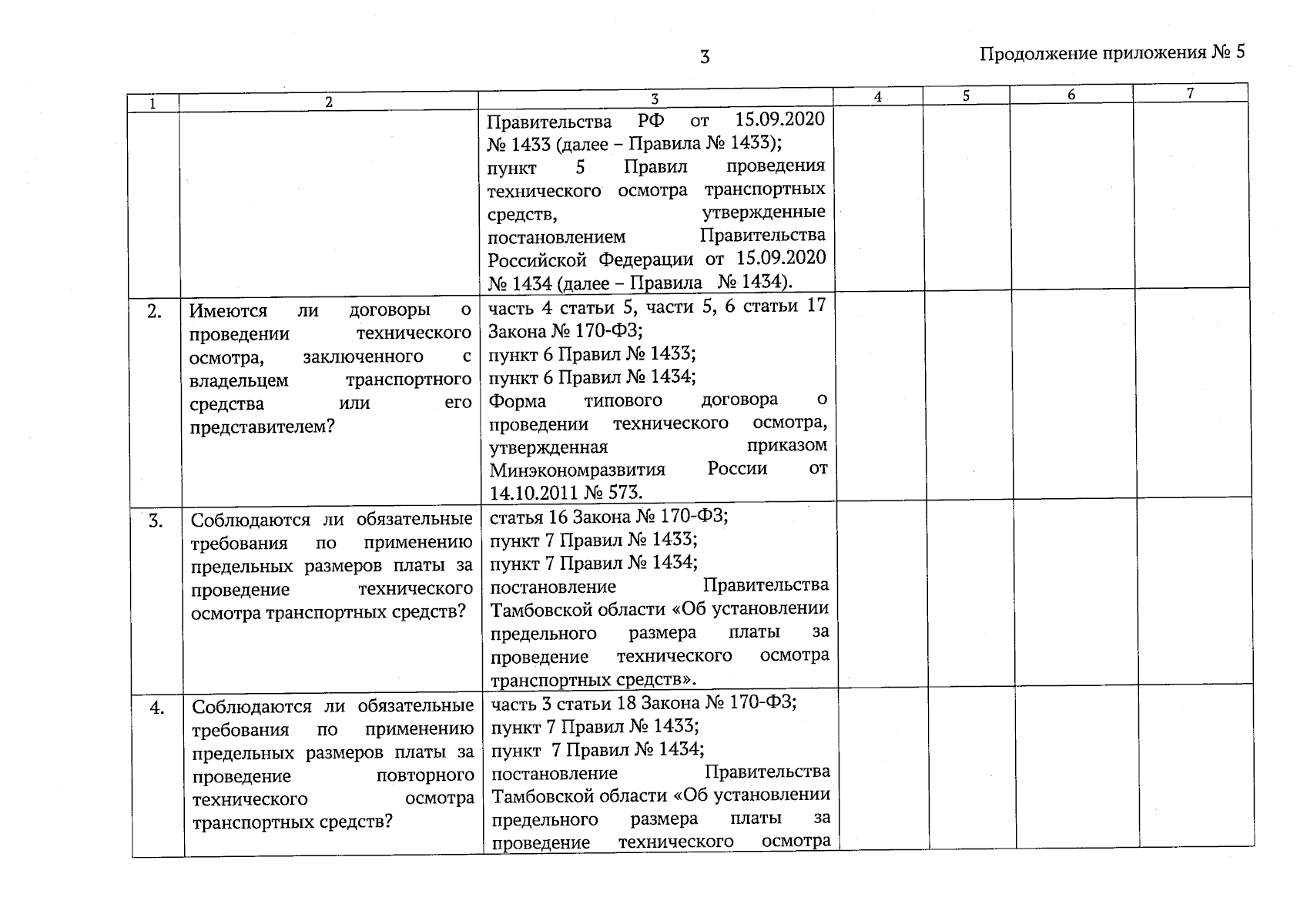 3

Продолжение приложения № 5

| 1 | 2 | 3 | 4 | 5 | 6 | 7 |
|---|---|---|---|---|---|---|
| | | Правительства РФ от 15.09.2020 № 1433 (далее – Правила № 1433); пункт 5 Правил проведения технического осмотра транспортных средств, утвержденные постановлением Правительства Российской Федерации от 15.09.2020 № 1434 (далее – Правила № 1434). | | | | |
| 2. | Имеются ли договоры о проведении технического осмотра, заключенного с владельцем транспортного средства или его представителем? | часть 4 статьи 5, части 5, 6 статьи 17 Закона № 170-ФЗ; пункт 6 Правил № 1433; пункт 6 Правил № 1434; Форма типового договора о проведении технического осмотра, утвержденная приказом Минэкономразвития России от 14.10.2011 № 573. | | | | |
| 3. | Соблюдаются ли обязательные требования по применению предельных размеров платы за проведение технического осмотра транспортных средств? | статья 16 Закона № 170-ФЗ; пункт 7 Правил № 1433; пункт 7 Правил № 1434; постановление Правительства Тамбовской области «Об установлении предельного размера платы за проведение технического осмотра транспортных средств». | | | | |
| 4. | Соблюдаются ли обязательные требования по применению предельных размеров платы за проведение повторного технического осмотра транспортных средств? | часть 3 статьи 18 Закона № 170-ФЗ; пункт 7 Правил № 1433; пункт 7 Правил № 1434; постановление Правительства Тамбовской области «Об установлении предельного размера платы за проведение технического осмотра | | | | |